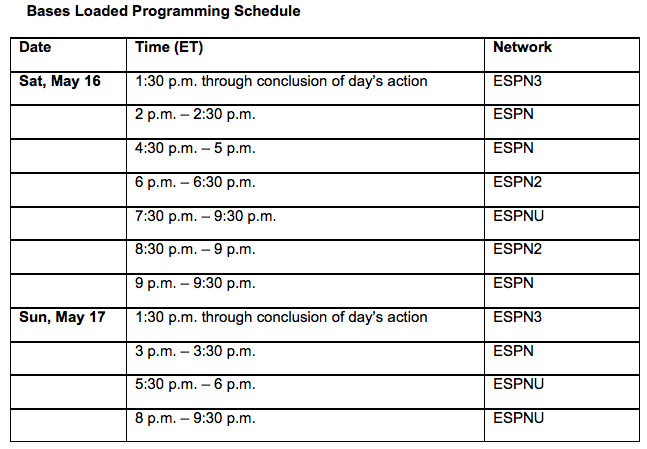 Bases Loaded Programming Schedule

| Date | Time (ET) | Network |
|---|---|---|
| Sat, May 16 | 1:30 p.m. through conclusion of day's action | ESPN3 |
| | 2 p.m. – 2:30 p.m. | ESPN |
| | 4:30 p.m. – 5 p.m. | ESPN |
| | 6 p.m. – 6:30 p.m. | ESPN2 |
| | 7:30 p.m. – 9:30 p.m. | ESPNU |
| | 8:30 p.m. – 9 p.m. | ESPN2 |
| | 9 p.m. – 9:30 p.m. | ESPN |
| Sun, May 17 | 1:30 p.m. through conclusion of day's action | ESPN3 |
| | 3 p.m. – 3:30 p.m. | ESPN |
| | 5:30 p.m. – 6 p.m. | ESPNU |
| | 8 p.m. – 9:30 p.m. | ESPNU |